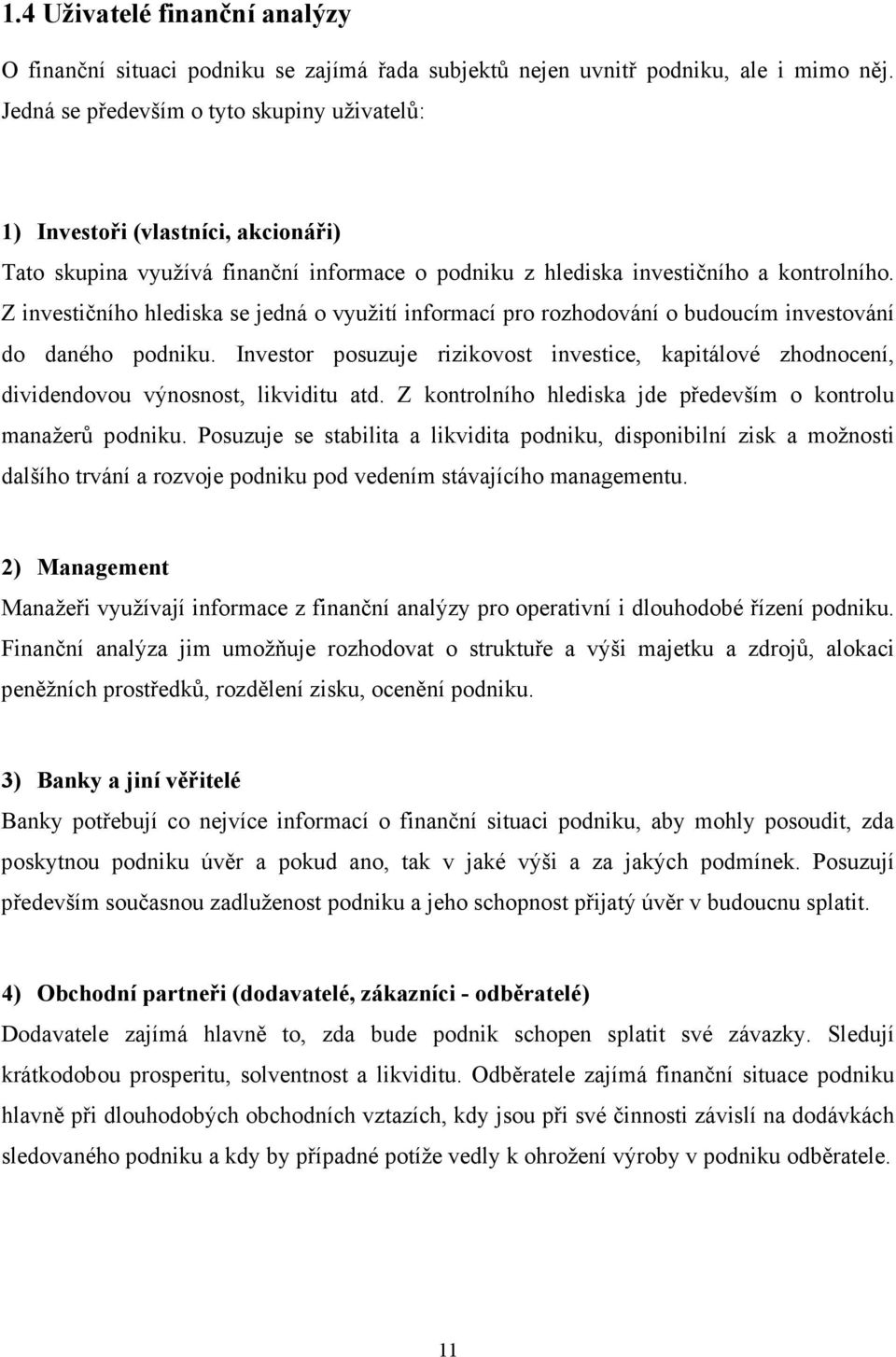 1.4 Uživatelé finanční analýzy

O finanční situaci podniku se zajímá řada subjektů nejen uvnitř podniku, ale i mimo něj. Jedná se především o tyto skupiny uživatelů:

1) Investoři (vlastníci, akcionáři)

Tato skupina využívá finanční informace o podniku z hlediska investičního a kontrolního. Z investičního hlediska se jedná o využití informací pro rozhodování o budoucím investování do daného podniku. Investor posuzuje rizikovost investice, kapitálové zhodnocení, dividendovou výnosnost, likviditu atd. Z kontrolního hlediska jde především o kontrolu manažerů podniku. Posuzuje se stabilita a likvidita podniku, disponibilní zisk a možnosti dalšího trvání a rozvoje podniku pod vedením stávajícího managementu.

2) Management

Manažeři využívají informace z finanční analýzy pro operativní i dlouhodobé řízení podniku. Finanční analýza jim umožňuje rozhodovat o struktuře a výši majetku a zdrojů, alokaci peněžních prostředků, rozdělení zisku, ocenění podniku.

3) Banky a jiní věřitelé

Banky potřebují co nejvíce informací o finanční situaci podniku, aby mohly posoudit, zda poskytnou podniku úvěr a pokud ano, tak v jaké výši a za jakých podmínek. Posuzují především současnou zadluženost podniku a jeho schopnost přijatý úvěr v budoucnu splatit.

4) Obchodní partneři (dodavatelé, zákazníci - odběratelé)

Dodavatele zajímá hlavně to, zda bude podnik schopen splatit své závazky. Sledují krátkodobou prosperitu, solventnost a likviditu. Odběratele zajímá finanční situace podniku hlavně při dlouhodobých obchodních vztazích, kdy jsou při své činnosti závislí na dodávkách sledovaného podniku a kdy by případné potíže vedly k ohrožení výroby v podniku odběratele.

11